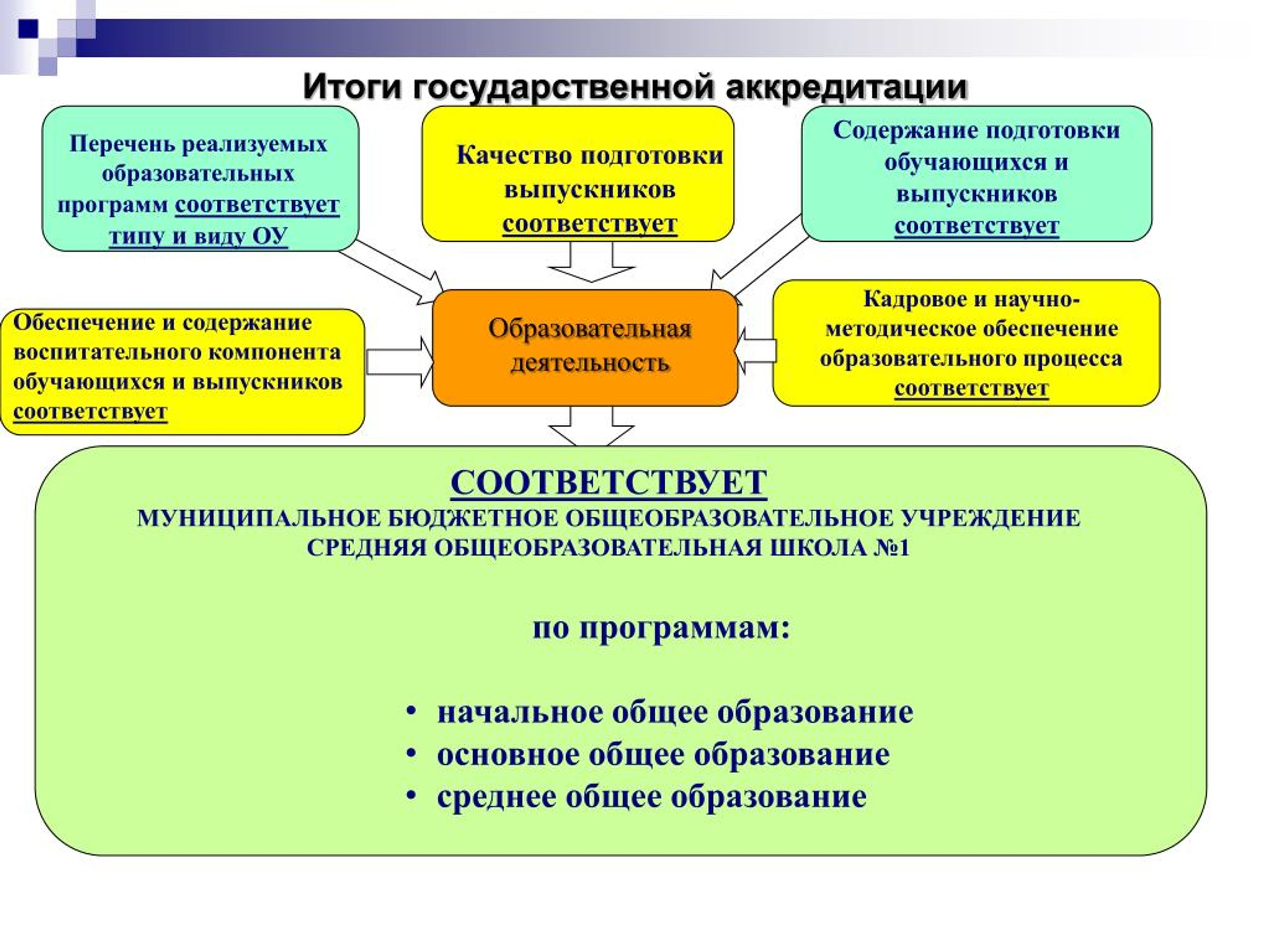 Итоги государственной аккредитации

Перечень реализуемых образовательных программ соответствует типу и виду ОУ

Качество подготовки выпускников соответствует

Содержание подготовки обучающихся и выпускников соответствует

Обеспечение и содержание воспитательного компонента обучающихся и выпускников соответствует

Образовательная деятельность

Кадровое и научно-методическое обеспечение образовательного процесса соответствует

СООТВЕТСТВУЕТ
МУНИЦИПАЛЬНОЕ БЮДЖЕТНОЕ ОБЩЕОБРАЗОВАТЕЛЬНОЕ УЧРЕЖДЕНИЕ СРЕДНЯЯ ОБЩЕОБРАЗОВАТЕЛЬНАЯ ШКОЛА №1

по программам:

• начальное общее образование
• основное общее образование
• среднее общее образование